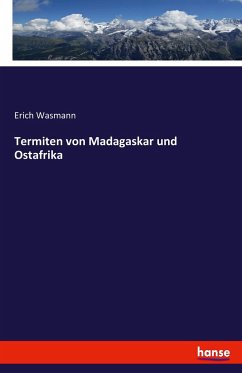 Erich Wasmann

Termiten von Madagaskar und Ostafrika

hanse